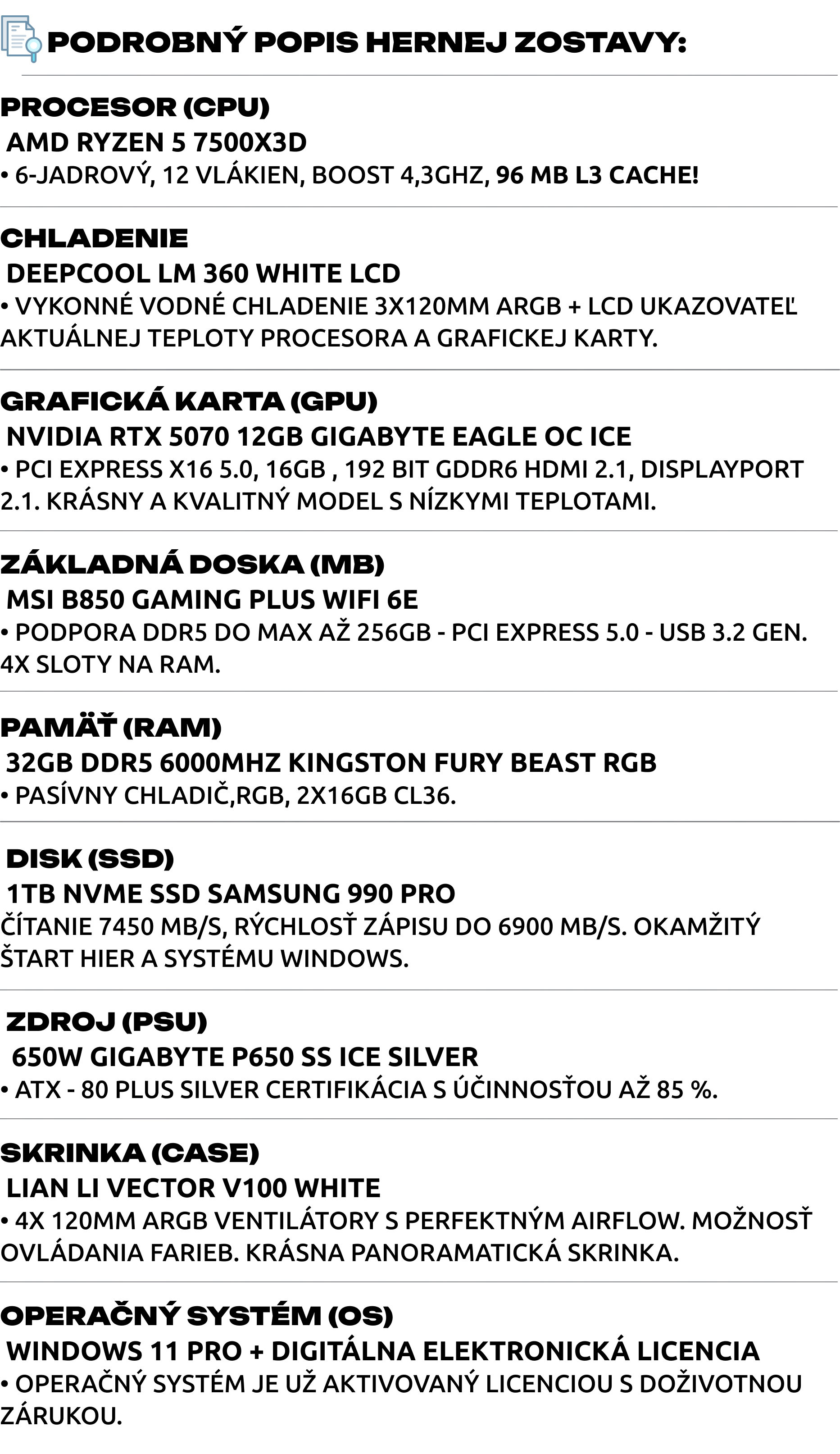 PODROBNÝ POPIS HERNEJ ZOSTAVY:

PROCESOR (CPU)

AMD RYZEN 5 7500X3D

• 6-JADROVÝ, 12 VLÁKIEN, BOOST 4,3GHZ, 96 MB L3 CACHE!

CHLADENIE

DEEPCOOL LM 360 WHITE LCD

• VYKONNÉ VODNÉ CHLADENIE 3X120MM ARGB + LCD UKAZOVATEĽ AKTUÁLNEJ TEPLOTY PROCESORA A GRAFICKEJ KARTY.

GRAFICKÁ KARTA (GPU)

NVIDIA RTX 5070 12GB GIGABYTE EAGLE OC ICE

• PCI EXPRESS X16 5.0, 16GB , 192 BIT GDDR6 HDMI 2.1, DISPLAYPORT 2.1. KRÁSNY A KVALITNÝ MODEL S NÍZKYMI TEPLOTAMI.

ZÁKLADNÁ DOSKA (MB)

MSI B850 GAMING PLUS WIFI 6E

• PODPORA DDR5 DO MAX AŽ 256GB - PCI EXPRESS 5.0 - USB 3.2 GEN. 4X SLOTY NA RAM.

PAMÄŤ (RAM)

32GB DDR5 6000MHZ KINGSTON FURY BEAST RGB

• PASÍVNY CHLADIČ,RGB, 2X16GB CL36.

DISK (SSD)

1TB NVME SSD SAMSUNG 990 PRO

ČÍTANIE 7450 MB/S, RÝCHLOSŤ ZÁPISU DO 6900 MB/S. OKAMŽITÝ ŠTART HIER A SYSTÉMU WINDOWS.

ZDROJ (PSU)

650W GIGABYTE P650 SS ICE SILVER

• ATX - 80 PLUS SILVER CERTIFIKÁCIA S ÚČINNOSŤOU AŽ 85 %.

SKRINKA (CASE)

LIAN LI VECTOR V100 WHITE

• 4X 120MM ARGB VENTILÁTORY S PERFEKTNÝM AIRFLOW. MOŽNOSŤ OVLÁDANIA FARIEB. KRÁSNA PANORAMATICKÁ SKRINKA.

OPERAČNÝ SYSTÉM (OS)

WINDOWS 11 PRO + DIGITÁLNA ELEKTRONICKÁ LICENCIA

• OPERAČNÝ SYSTÉM JE UŽ AKTIVOVANÝ LICENCIOU S DOŽIVOTNOU ZÁRUKOU.